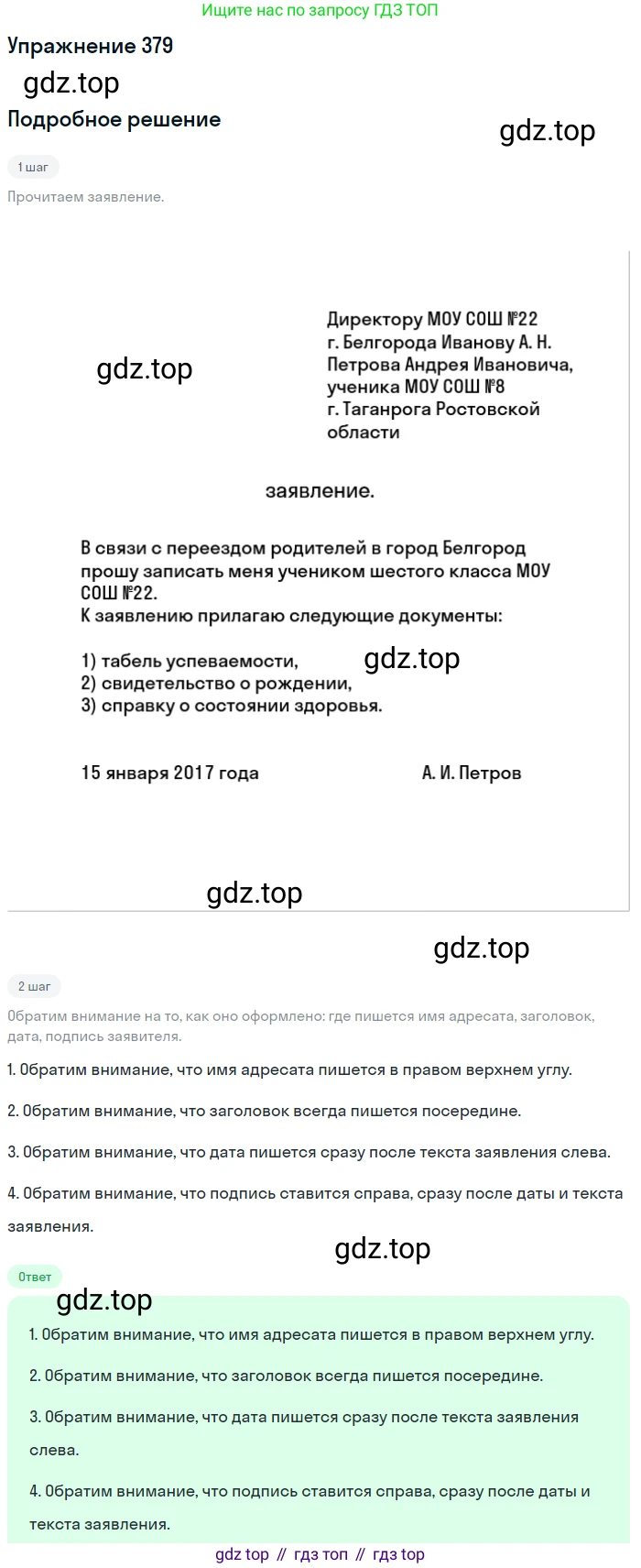 Ищите нас по запросу ГДЗ ТОП

Упражнение 379

Подробное решение

1 шаг

Прочитаем заявление.

Директору МОУ СОШ №22
г. Белгорода Иванову А. Н.
Петрова Андрея Ивановича,
ученика МОУ СОШ №8
г. Таганрога Ростовской
области

заявление.

В связи с переездом родителей в город Белгород прошу записать меня учеником шестого класса МОУ СОШ №22.
К заявлению прилагаю следующие документы:

1) табель успеваемости,
2) свидетельство о рождении,
3) справку о состоянии здоровья.

15 января 2017 года А. И. Петров

2 шаг

Обратим внимание на то, как оно оформлено: где пишется имя адресата, заголовок, дата, подпись заявителя.

1. Обратим внимание, что имя адресата пишется в правом верхнем углу.

2. Обратим внимание, что заголовок всегда пишется посередине.

3. Обратим внимание, что дата пишется сразу после текста заявления слева.

4. Обратим внимание, что подпись ставится справа, сразу после даты и текста заявления.

Ответ

1. Обратим внимание, что имя адресата пишется в правом верхнем углу.

2. Обратим внимание, что заголовок всегда пишется посередине.

3. Обратим внимание, что дата пишется сразу после текста заявления слева.

4. Обратим внимание, что подпись ставится справа, сразу после даты и текста заявления.

gdz top // гдз топ // гдз top

gdz.top